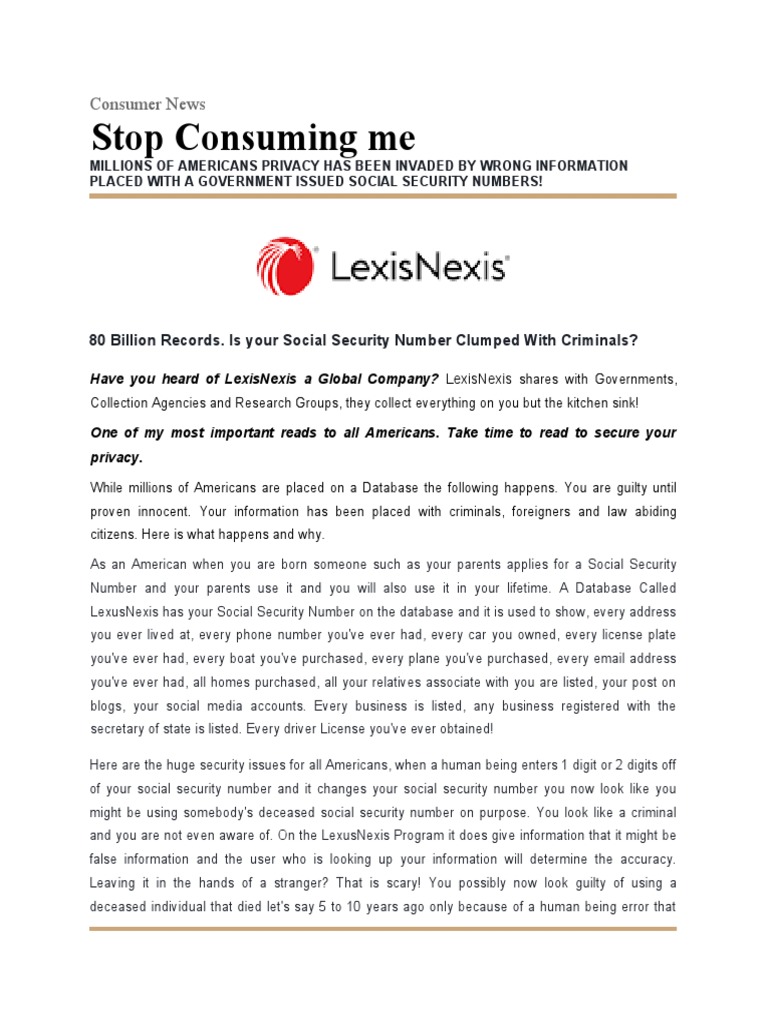 Consumer News

Stop Consuming me

MILLIONS OF AMERICANS PRIVACY HAS BEEN INVADED BY WRONG INFORMATION PLACED WITH A GOVERNMENT ISSUED SOCIAL SECURITY NUMBERS!

LexisNexis®

80 Billion Records. Is your Social Security Number Clumped With Criminals?

Have you heard of LexisNexis a Global Company? LexisNexis shares with Governments, Collection Agencies and Research Groups, they collect everything on you but the kitchen sink!

One of my most important reads to all Americans. Take time to read to secure your privacy.

While millions of Americans are placed on a Database the following happens. You are guilty until proven innocent. Your information has been placed with criminals, foreigners and law abiding citizens. Here is what happens and why.

As an American when you are born someone such as your parents applies for a Social Security Number and your parents use it and you will also use it in your lifetime. A Database Called LexusNexis has your Social Security Number on the database and it is used to show, every address you ever lived at, every phone number you've ever had, every car you owned, every license plate you've ever had, every boat you've purchased, every plane you've purchased, every email address you've ever had, all homes purchased, all your relatives associate with you are listed, your post on blogs, your social media accounts. Every business is listed, any business registered with the secretary of state is listed. Every driver License you've ever obtained!

Here are the huge security issues for all Americans, when a human being enters 1 digit or 2 digits off of your social security number and it changes your social security number you now look like you might be using somebody's deceased social security number on purpose. You look like a criminal and you are not even aware of. On the LexusNexis Program it does give information that it might be false information and the user who is looking up your information will determine the accuracy. Leaving it in the hands of a stranger? That is scary! You possibly now look guilty of using a deceased individual that died let's say 5 to 10 years ago only because of a human being error that